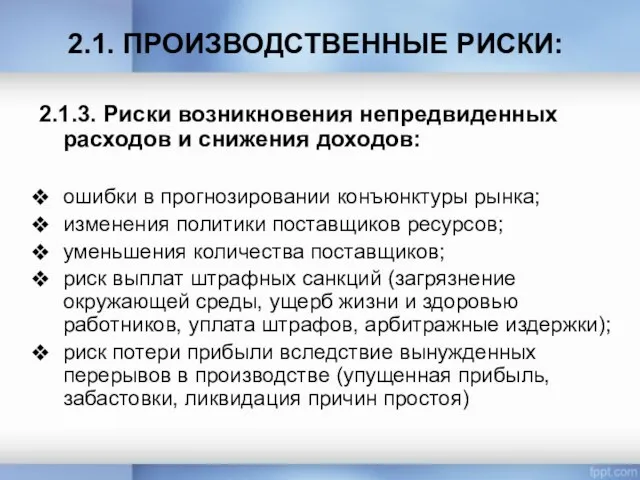 2.1. ПРОИЗВОДСТВЕННЫЕ РИСКИ:

2.1.3. Риски возникновения непредвиденных расходов и снижения доходов:

❖ ошибки в прогнозировании конъюнктуры рынка;
❖ изменения политики поставщиков ресурсов;
❖ уменьшения количества поставщиков;
❖ риск выплат штрафных санкций (загрязнение окружающей среды, ущерб жизни и здоровью работников, уплата штрафов, арбитражные издержки);
❖ риск потери прибыли вследствие вынужденных перерывов в производстве (упущенная прибыль, забастовки, ликвидация причин простоя)

fppt.com